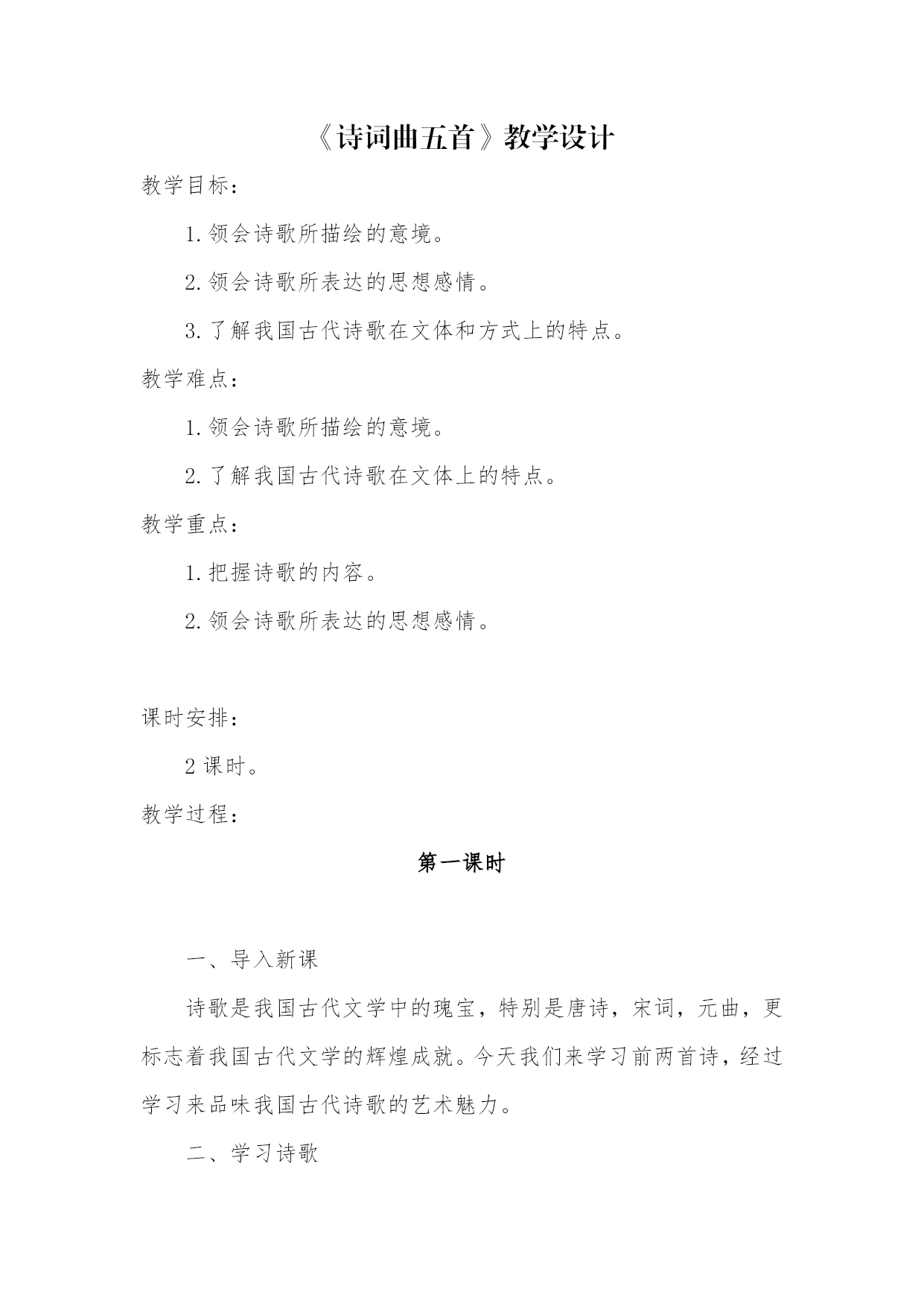 《诗词曲五首》教学设计

教学目标：

1.领会诗歌所描绘的意境。

2.领会诗歌所表达的思想感情。

3.了解我国古代诗歌在文体和方式上的特点。

教学难点：

1.领会诗歌所描绘的意境。

2.了解我国古代诗歌在文体上的特点。

教学重点：

1.把握诗歌的内容。

2.领会诗歌所表达的思想感情。

课时安排：

2 课时。

教学过程：

第一课时

一、导入新课

诗歌是我国古代文学中的瑰宝，特别是唐诗，宋词，元曲，更标志着我国古代文学的辉煌成就。今天我们来学习前两首诗，经过学习来品味我国古代诗歌的艺术魅力。

二、学习诗歌